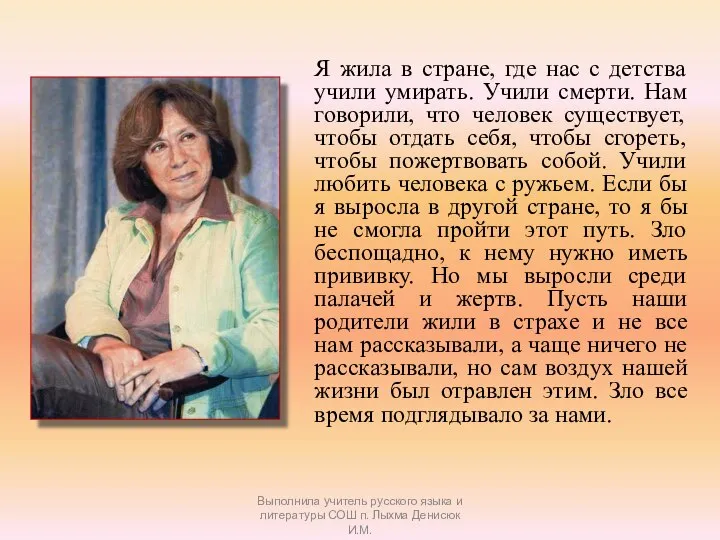 Я жила в стране, где нас с детства учили умирать. Учили смерти. Нам говорили, что человек существует, чтобы отдать себя, чтобы сгореть, чтобы пожертвовать собой. Учили любить человека с ружьем. Если бы я выросла в другой стране, то я бы не смогла пройти этот путь. Зло беспощадно, к нему нужно иметь прививку. Но мы выросли среди палачей и жертв. Пусть наши родители жили в страхе и не все нам рассказывали, а чаще ничего не рассказывали, но сам воздух нашей жизни был отравлен этим. Зло все время подглядывало за нами.

Выполнила учитель русского языка и литературы СОШ п. Лыхма Денисюк И.М.